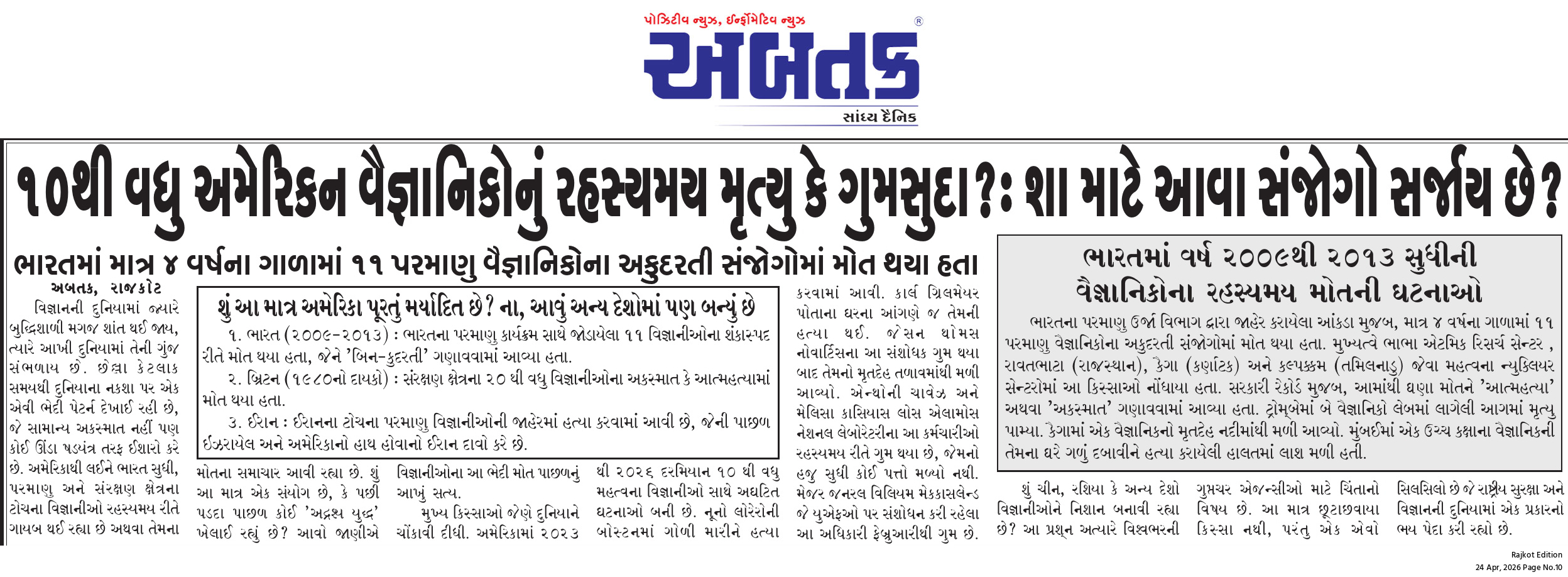 પોઝિટીવ ન્યુઝ, ઈન્ફોર્મેટિવ ન્યુઝ

અબતક

સાંધ્ય દૈનિક

૧૦થી વધુ અમેરિકન વૈજ્ઞાનિકોનું રહસ્યમય મૃત્યુ કે ગુમસુદા?: શા માટે આવા સંજોગો સર્જાય છે?

ભારતમાં માત્ર ૪ વર્ષના ગાળામાં ૧૧ પરમાણુ વૈજ્ઞાનિકોના અકુદરતી સંજોગોમાં મોત થયા હતા

અબતક, રાજકોટ

વિજ્ઞાનની દુનિયામાં જ્યારે બુદ્ધિશાળી મગજ શાંત થઈ જાય, ત્યારે આખી દુનિયામાં તેની ગુંજ સંભળાય છે. છેલ્લા કેટલાક સમયથી દુનિયાના નકશા પર એક એવી ભેદી પેટર્ન દેખાઈ રહી છે, જે સામાન્ય અકસ્માત નહીં પણ કોઈ ઊંડા ષડ્યંત્ર તરફ ઈશારો કરે છે. અમેરિકાથી લઈને ભારત સુધી, પરમાણુ અને સંરક્ષણ ક્ષેત્રના ટોચના વિજ્ઞાનીઓ રહસ્યમય રીતે ગાયબ થઈ રહ્યા છે અથવા તેમના મોતના સમાચાર આવી રહ્યા છે. શું આ માત્ર એક સંયોગ છે, કે પછી પડદા પાછળ કોઈ 'અદ્રશ્ય યુદ્ધ' ખેલાઈ રહ્યું છે? આવો જાણીએ વિજ્ઞાનીઓના આ ભેદી મોત પાછળનું આખું સત્ય.

મુખ્ય કિસ્સાઓ જેણે દુનિયાને ચોંકાવી દીધી. અમેરિકામાં ૨૦૨૩ થી ૨૦૨૬ દરમિયાન ૧૦ થી વધુ મહત્વના વિજ્ઞાનીઓ સાથે અઘટિત ઘટનાઓ બની છે. નૂનો લોરેરોની બોસ્ટનમાં ગોળી મારીને હત્યા કરવામાં આવી. કાર્લ ગ્રિલમેયર પોતાના ઘરના આંગણે જ તેમની હત્યા થઈ. જેસન થોમસ નોવાર્ટિસના આ સંશોધક ગુમ થયા બાદ તેમનો મૃતદેહ તળાવમાંથી મળી આવ્યો. એન્થોની ચાવેઝ અને મેલિસા કાસિયાસ લોસ એલામોસ નેશનલ લેબોરેટરીના આ કર્મચારીઓ રહસ્યમય રીતે ગુમ થયા છે, જેમનો હજુ સુધી કોઈ પત્તો મળ્યો નથી. મેજર જનરલ વિલિયમ મેકકાસલેન્ડ જે યુએફઓ પર સંશોધન કરી રહેલા આ અધિકારી ફેબ્રુઆરીથી ગુમ છે.

શું આ માત્ર અમેરિકા પૂરતું મર્યાદિત છે? ના, આવું અન્ય દેશોમાં પણ બન્યું છે

૧. ભારત (૨૦૦૯-૨૦૧૩) : ભારતના પરમાણુ કાર્યક્રમ સાથે જોડાયેલા ૧૧ વિજ્ઞાનીઓના શંકાસ્પદ રીતે મોત થયા હતા, જેને 'બિન-કુદરતી' ગણાવવામાં આવ્યા હતા.

૨. બ્રિટન (૧૯૮૦નો દાયકો) : સંરક્ષણ ક્ષેત્રના ૨૦ થી વધુ વિજ્ઞાનીઓના અકસ્માત કે આત્મહત્યામાં મોત થયા હતા.

૩. ઈરાન : ઈરાનના ટોચના પરમાણુ વિજ્ઞાનીઓની જાહેરમાં હત્યા કરવામાં આવી છે, જેની પાછળ ઈઝરાયેલ અને અમેરિકાનો હાથ હોવાનો ઈરાન દાવો કરે છે.

ભારતમાં વર્ષ ૨૦૦૯થી ૨૦૧૩ સુધીની વૈજ્ઞાનિકોના રહસ્યમય મોતની ઘટનાઓ

ભારતના પરમાણુ ઉર્જા વિભાગ દ્વારા જાહેર કરાયેલા આંકડા મુજબ, માત્ર ૪ વર્ષના ગાળામાં ૧૧ પરમાણુ વૈજ્ઞાનિકોના અકુદરતી સંજોગોમાં મોત થયા હતા. મુખ્યત્વે ભાભા એટમિક રિસર્ચ સેન્ટર , રાવતભાટા (રાજસ્થાન), કૈગા (કર્ણાટક) અને કલ્પક્કમ (તમિલનાડુ) જેવા મહત્વના ન્યુક્લિયર સેન્ટરોમાં આ કિસ્સાઓ નોંધાયા હતા. સરકારી રેકોર્ડ મુજબ, આમાંથી ઘણા મોતને 'આત્મહત્યા' અથવા 'અકસ્માત' ગણાવવામાં આવ્યા હતા. ટ્રોમ્બેમાં બે વૈજ્ઞાનિકો લેબમાં લાગેલી આગમાં મૃત્યુ પામ્યા. કૈગામાં એક વૈજ્ઞાનિકનો મૃતદેહ નદીમાંથી મળી આવ્યો. મુંબઈમાં એક ઉચ્ચ કક્ષાના વૈજ્ઞાનિકની તેમના ઘરે ગળું દબાવીને હત્યા કરાયેલી હાલતમાં લાશ મળી હતી.

શું ચીન, રશિયા કે અન્ય દેશો વિજ્ઞાનીઓને નિશાન બનાવી રહ્યા છે? આ પ્રશ્ન અત્યારે વિશ્વભરની ગુપ્તચર એજન્સીઓ માટે ચિંતાનો વિષય છે. આ માત્ર છૂટાછવાયા કિસ્સા નથી, પરંતુ એક એવો સિલસિલો છે જે રાષ્ટ્રીય સુરક્ષા અને વિજ્ઞાનની દુનિયામાં એક પ્રકારનો ભય પેદા કરી રહ્યો છે.

Rajkot Edition
24 Apr, 2026 Page No.10